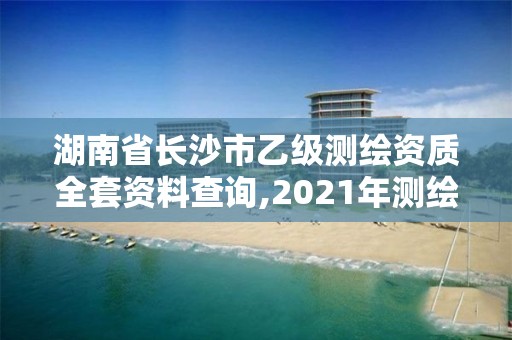 湖南省长沙市乙级测绘资质全套资料查询,2021年测绘